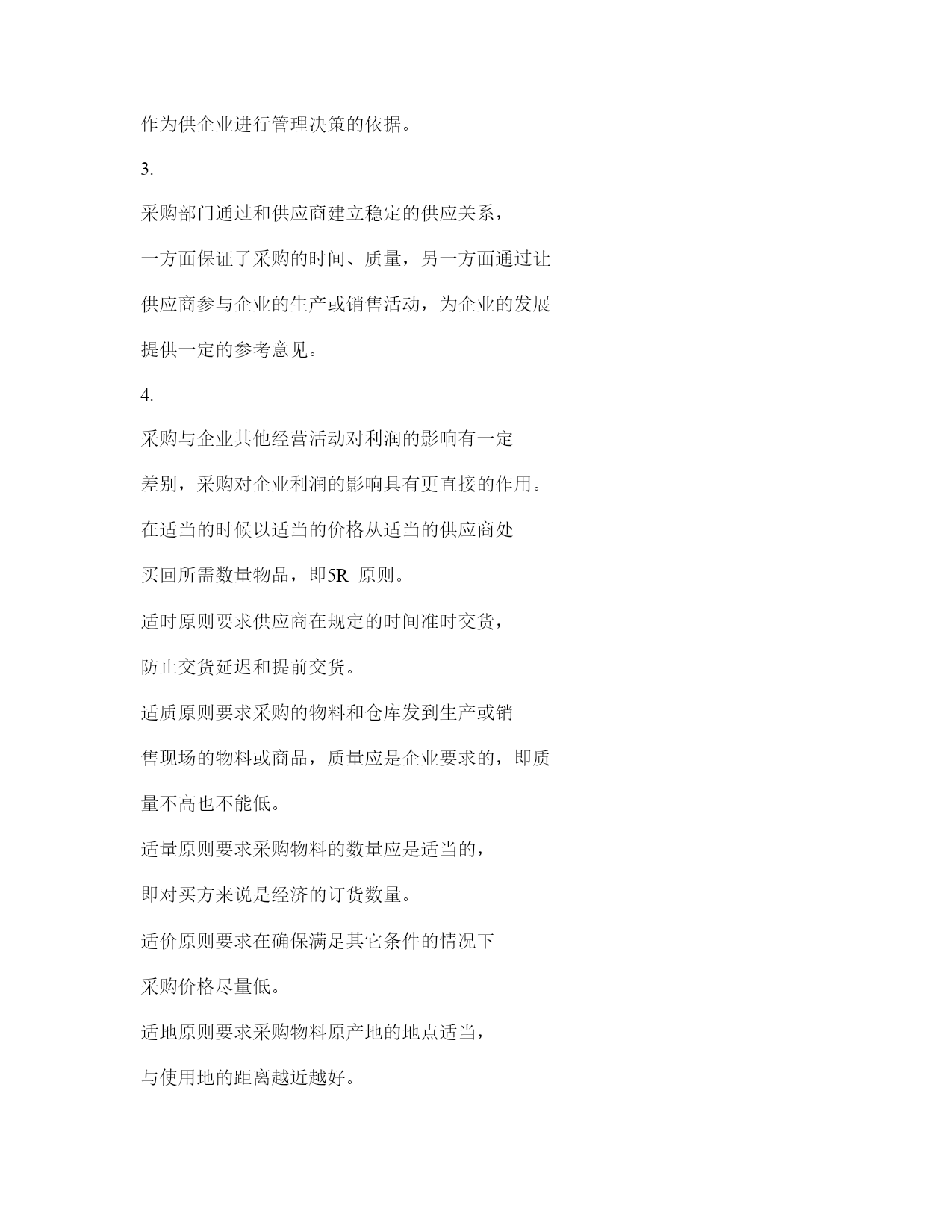 作为供企业进行管理决策的依据。

3.

采购部门通过和供应商建立稳定的供应关系，一方面保证了采购的时间、质量，另一方面通过让供应商参与企业的生产或销售活动，为企业的发展提供一定的参考意见。

4.

采购与企业其他经营活动对利润的影响有一定差别，采购对企业利润的影响具有更直接的作用。

在适当的时候以适当的价格从适当的供应商处买回所需数量物品，即5R 原则。

适时原则要求供应商在规定的时间准时交货，防止交货延迟和提前交货。

适质原则要求采购的物料和仓库发到生产或销售现场的物料或商品，质量应是企业要求的，即质量不高也不能低。

适量原则要求采购物料的数量应是适当的，即对买方来说是经济的订货数量。

适价原则要求在确保满足其它条件的情况下采购价格尽量低。

适地原则要求采购物料原产地的地点适当，与使用地的距离越近越好。